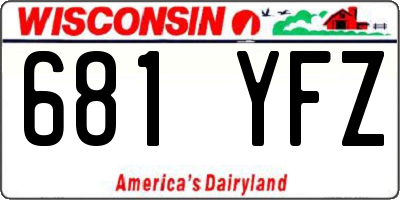 WISCONSIN

681 YFZ

America's Dairyland